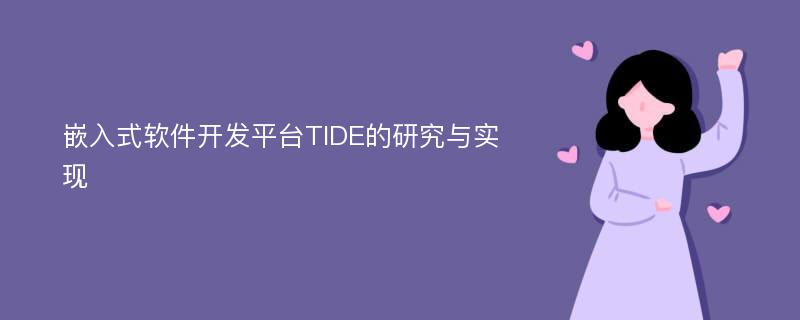 嵌入式软件开发平台TIDE的研究与实现